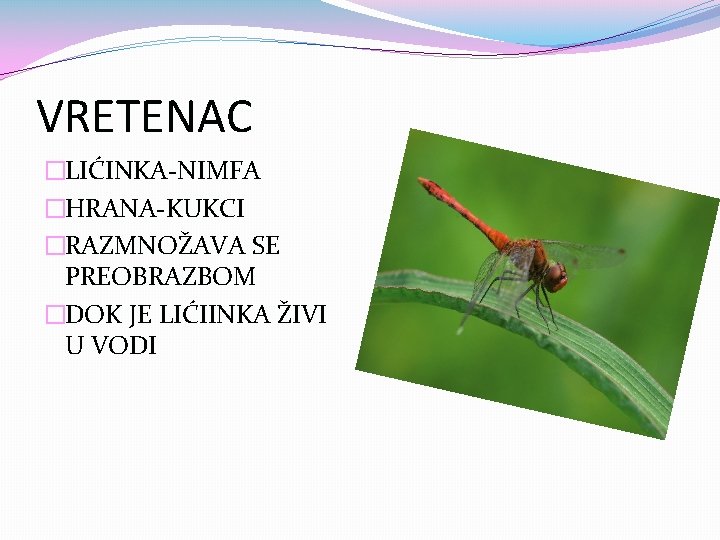 VRETENAC

□LIĆINKA-NIMFA

□HRANA-KUKCI

□RAZMNOŽAVA SE PREOBRAZBOM

□DOK JE LIĆIINKA ŽIVI U VODI